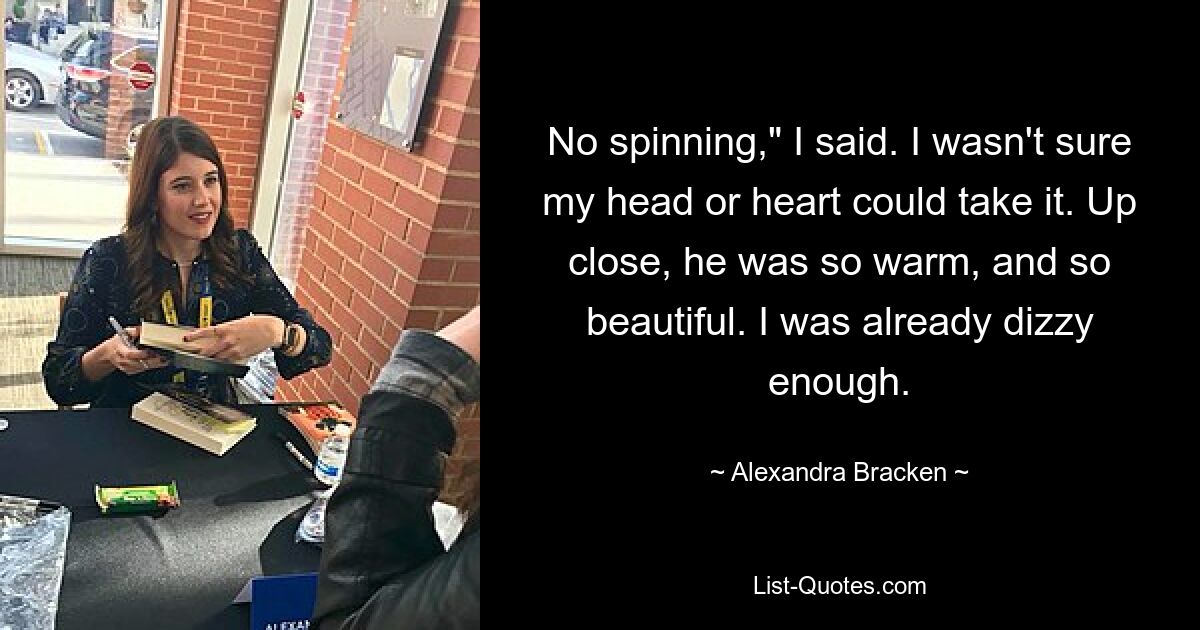 No spinning," I said. I wasn't sure my head or heart could take it. Up close, he was so warm, and so beautiful. I was already dizzy enough.

~ Alexandra Bracken ~

List-Quotes.com

ALEXAN